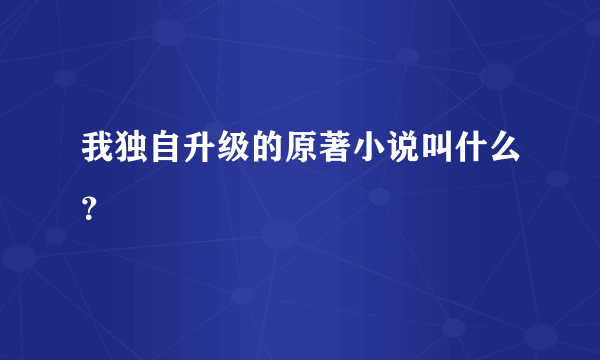 我独自升级的原著小说叫什么？